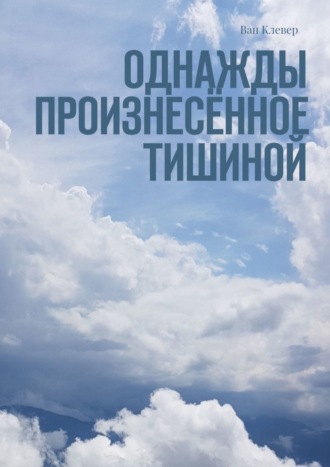 Ван Клевер

ОДНАЖДЫ ПРОИЗНЕСЁННОЕ ТИШИНОЙ